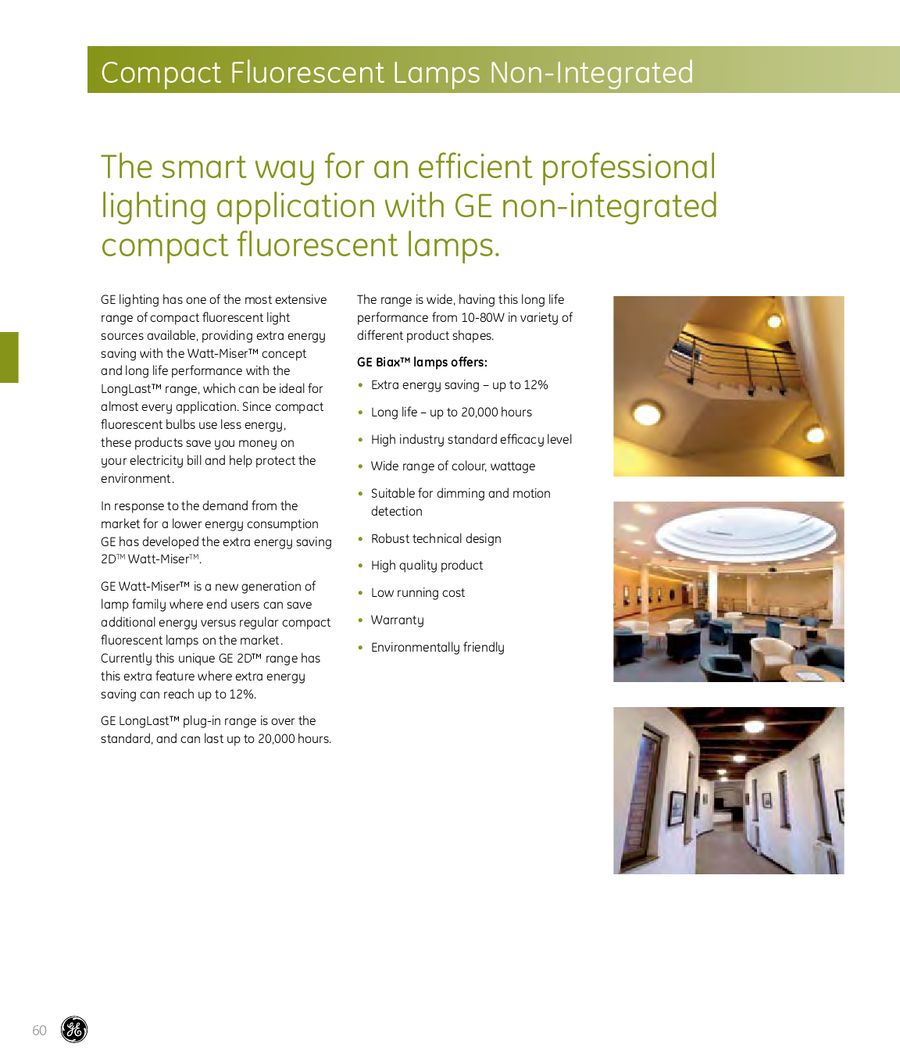 Compact Fluorescent Lamps Non-Integrated

The smart way for an efficient professional lighting application with GE non-integrated compact fluorescent lamps.

GE lighting has one of the most extensive range of compact fluorescent light sources available, providing extra energy saving with the Watt-Miser™ concept and long life performance with the LongLast™ range, which can be ideal for almost every application. Since compact fluorescent bulbs use less energy, these products save you money on your electricity bill and help protect the environment.

In response to the demand from the market for a lower energy consumption GE has developed the extra energy saving 2D™ Watt-Miser™.

GE Watt-Miser™ is a new generation of lamp family where end users can save additional energy versus regular compact fluorescent lamps on the market. Currently this unique GE 2D™ range has this extra feature where extra energy saving can reach up to 12%.

GE LongLast™ plug-in range is over the standard, and can last up to 20,000 hours.

The range is wide, having this long life performance from 10-80W in variety of different product shapes.

GE Biax™ lamps offers:
• Extra energy saving – up to 12%
• Long life – up to 20,000 hours
• High industry standard efficacy level
• Wide range of colour, wattage
• Suitable for dimming and motion detection
• Robust technical design
• High quality product
• Low running cost
• Warranty
• Environmentally friendly

60